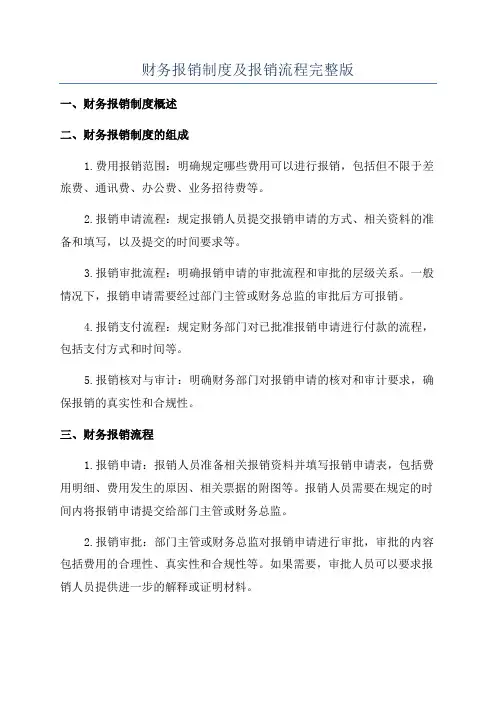 财务报销制度及报销流程完整版

一、财务报销制度概述

二、财务报销制度的组成

1.费用报销范围：明确规定哪些费用可以进行报销，包括但不限于差旅费、通讯费、办公费、业务招待费等。

2.报销申请流程：规定报销人员提交报销申请的方式、相关资料的准备和填写，以及提交的时间要求等。

3.报销审批流程：明确报销申请的审批流程和审批的层级关系。一般情况下，报销申请需要经过部门主管或财务总监的审批后方可报销。

4.报销支付流程：规定财务部门对已批准报销申请进行付款的流程，包括支付方式和时间等。

5.报销核对与审计：明确财务部门对报销申请的核对和审计要求，确保报销的真实性和合规性。

三、财务报销流程

1.报销申请：报销人员准备相关报销资料并填写报销申请表，包括费用明细、费用发生的原因、相关票据的附图等。报销人员需要在规定的时间内将报销申请提交给部门主管或财务总监。

2.报销审批：部门主管或财务总监对报销申请进行审批，审批的内容包括费用的合理性、真实性和合规性等。如果需要，审批人员可以要求报销人员提供进一步的解释或证明材料。